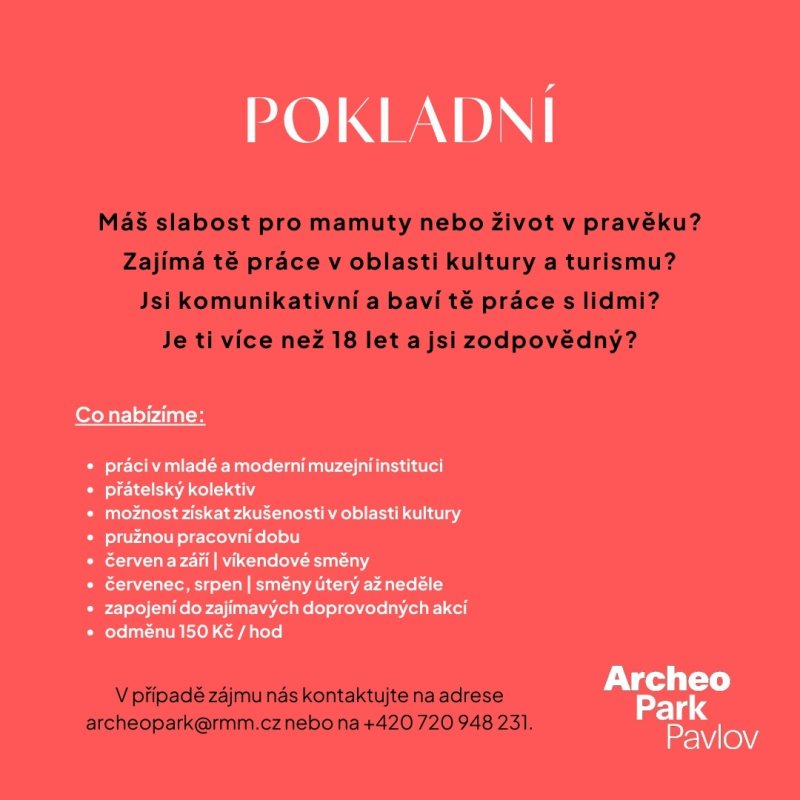 POKLADNÍ

Máš slabost pro mamuty nebo život v pravěku?
Zajímá tě práce v oblasti kultury a turismu?
Jsi komunikativní a baví tě práce s lidmi?
Je ti více než 18 let a jsi zodpovědný?

Co nabízíme:

• práci v mladé a moderní muzejní instituci
• přátelský kolektiv
• možnost získat zkušenosti v oblasti kultury
• pružnou pracovní dobu
• červen a září | víkendové směny
• červenec, srpen | směny úterý až neděle
• zapojení do zajímavých doprovodných akcí
• odměnu 150 Kč / hod

V případě zájmu nás kontaktujte na adrese archeopark@rmm.cz nebo na +420 720 948 231.

Archeo
Park
Pavlov